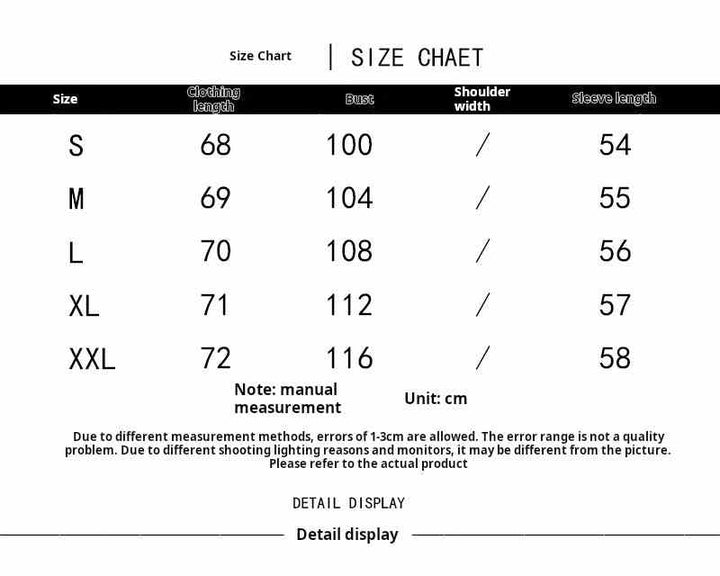 Size Chart | SIZE CHAET

| Size | Clothing length | Bust | Shoulder width | Sleeve length |
|---|---|---|---|---|
| S | 68 | 100 | / | 54 |
| M | 69 | 104 | / | 55 |
| L | 70 | 108 | / | 56 |
| XL | 71 | 112 | / | 57 |
| XXL | 72 | 116 | / | 58 |

Note: manual measurement

Unit: cm

Due to different measurement methods, errors of 1-3cm are allowed. The error range is not a quality problem. Due to different shooting lighting reasons and monitors, it may be different from the picture. Please refer to the actual product

DETAIL DISPLAY

Detail display